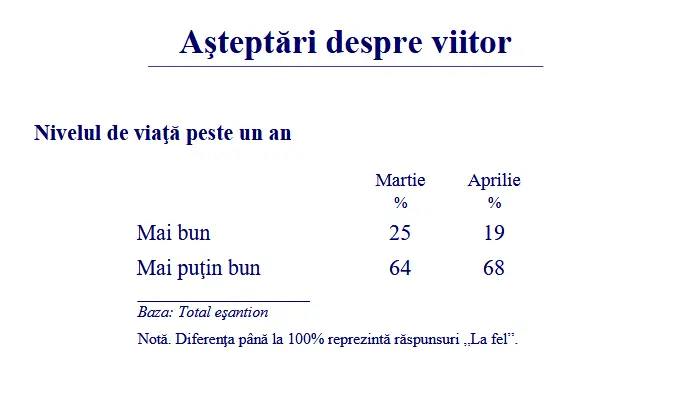 Aşteptări despre viitor

Nivelul de viaţă peste un an

|  | Martie % | Aprilie % |
|---|---|---|
| Mai bun | 25 | 19 |
| Mai puţin bun | 64 | 68 |

Baza: Total eşantion

Notă. Diferenţa până la 100% reprezintă răspunsuri „La fel”.